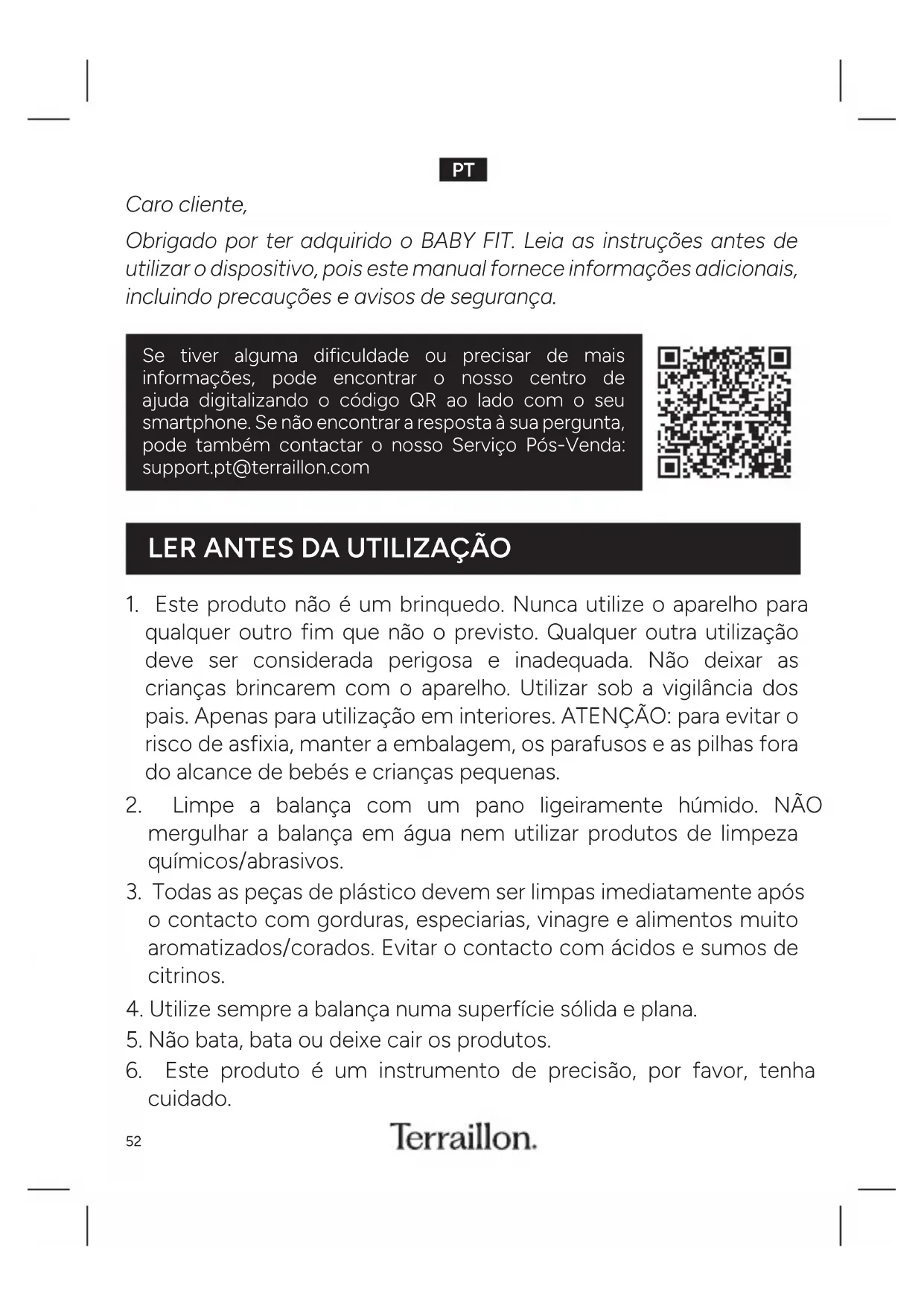 PT

Caro cliente,

Obrigado por ter adquirido o BABY FIT. Leia as instruções antes de utilizar o dispositivo, pois este manual fornece informações adicionais, incluindo precauções e avisos de segurança.

Se tiver alguma dificuldade ou precisar de mais informações, pode encontrar o nosso centro de ajuda digitalizando o código QR ao lado com o seu smartphone. Se não encontrar a resposta à sua pergunta, pode também contactar o nosso Serviço Pós-Venda: support.pt@terraillon.com

LER ANTES DA UTILIZAÇÃO

1. Este produto não é um brinquedo. Nunca utilize o aparelho para qualquer outro fim que não o previsto. Qualquer outra utilização deve ser considerada perigosa e inadequada. Não deixar as crianças brincarem com o aparelho. Utilizar sob a vigilância dos pais. Apenas para utilização em interiores. ATENÇÃO: para evitar o risco de asfixia, manter a embalagem, os parafusos e as pilhas fora do alcance de bebés e crianças pequenas.
2. Limpe a balança com um pano ligeiramente húmido. NÃO mergulhar a balança em água nem utilizar produtos de limpeza químicos/abrasivos.
3. Todas as peças de plástico devem ser limpas imediatamente após o contacto com gorduras, especiarias, vinagre e alimentos muito aromatizados/corados. Evitar o contacto com ácidos e sumos de citrinos.
4. Utilize sempre a balança numa superfície sólida e plana.
5. Não bata, bata ou deixe cair os produtos.
6. Este produto é um instrumento de precisão, por favor, tenha cuidado.

52 Terraillon.